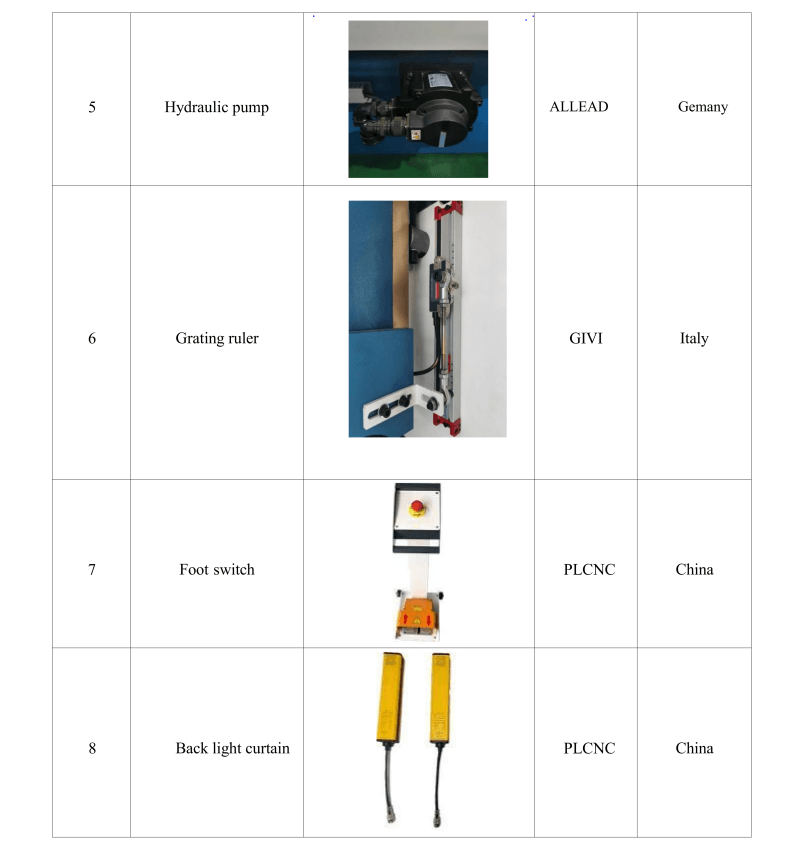 | 5 | Hydraulic pump |  | ALLEAD | Gemany |
|---|---|---|---|---|
| 6 | Grating ruler |  | GIVI | Italy |
| 7 | Foot switch |  | PLCNC | China |
| 8 | Back light curtain |  | PLCNC | China |